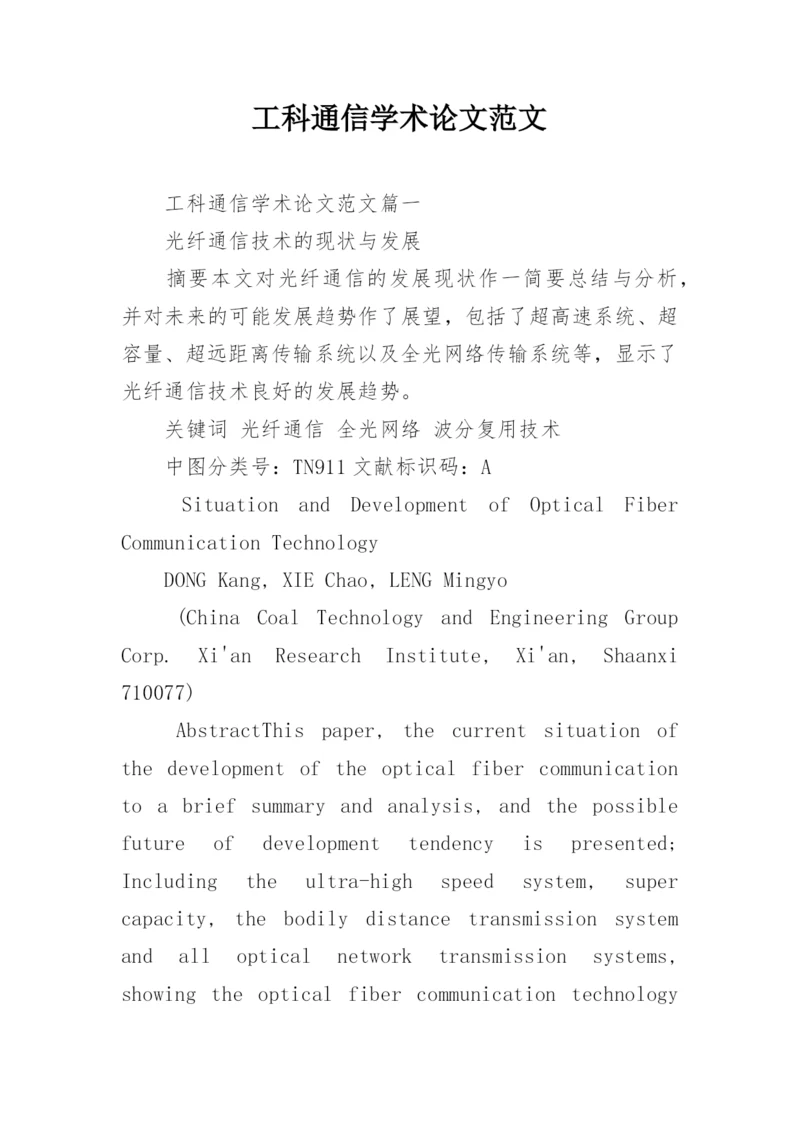 工科通信学术论文范文

工科通信学术论文范文篇一

光纤通信技术的现状与发展

摘要本文对光纤通信的发展现状作一简要总结与分析，并对未来的可能发展趋势作了展望，包括了超高速系统、超容量、超远距离传输系统以及全光网络传输系统等，显示了光纤通信技术良好的发展趋势。

关键词 光纤通信 全光网络 波分复用技术

中图分类号：TN911 文献标识码：A

Situation and Development of Optical Fiber Communication Technology

DONG Kang, XIE Chao, LENG Mingyo

(China Coal Technology and Engineering Group Corp. Xi'an Research Institute, Xi'an, Shaanxi 710077)

AbstractThis paper, the current situation of the development of the optical fiber communication to a brief summary and analysis, and the possible future of development tendency is presented; Including the ultra-high speed system, super capacity, the bodily distance transmission system and all optical network transmission systems, showing the optical fiber communication technology